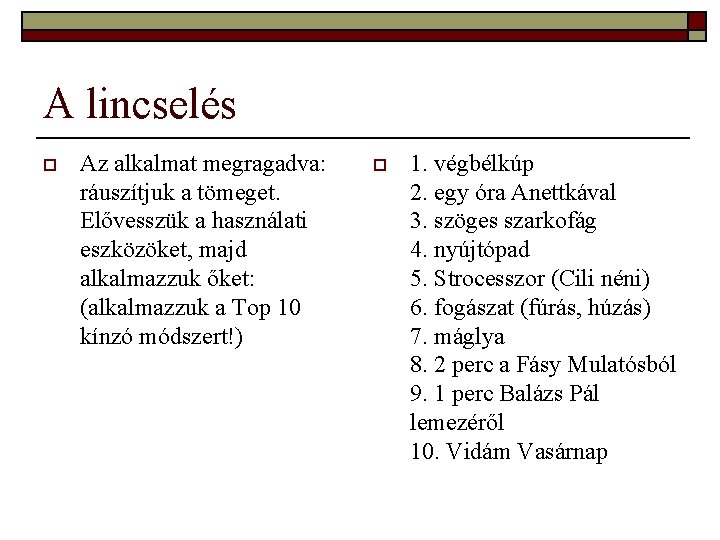 A lincselés

Az alkalmat megragadva: ráuszítjuk a tömeget. Elővesszük a használati eszközöket, majd alkalmazzuk őket: (alkalmazzuk a Top 10 kínzó módszert!)

1. végbélkúp
2. egy óra Anettkával
3. szöges szarkofág
4. nyújtópad
5. Strocesszor (Cili néni)
6. fogászat (fúrás, húzás)
7. máglya
8. 2 perc a Fásy Mulatósból
9. 1 perc Balázs Pál lemezéről
10. Vidám Vasárnap